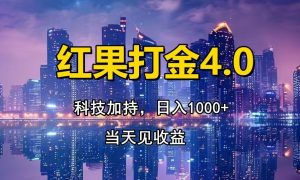 红果打金4.0

科技加持，日入1000+

当天见收益